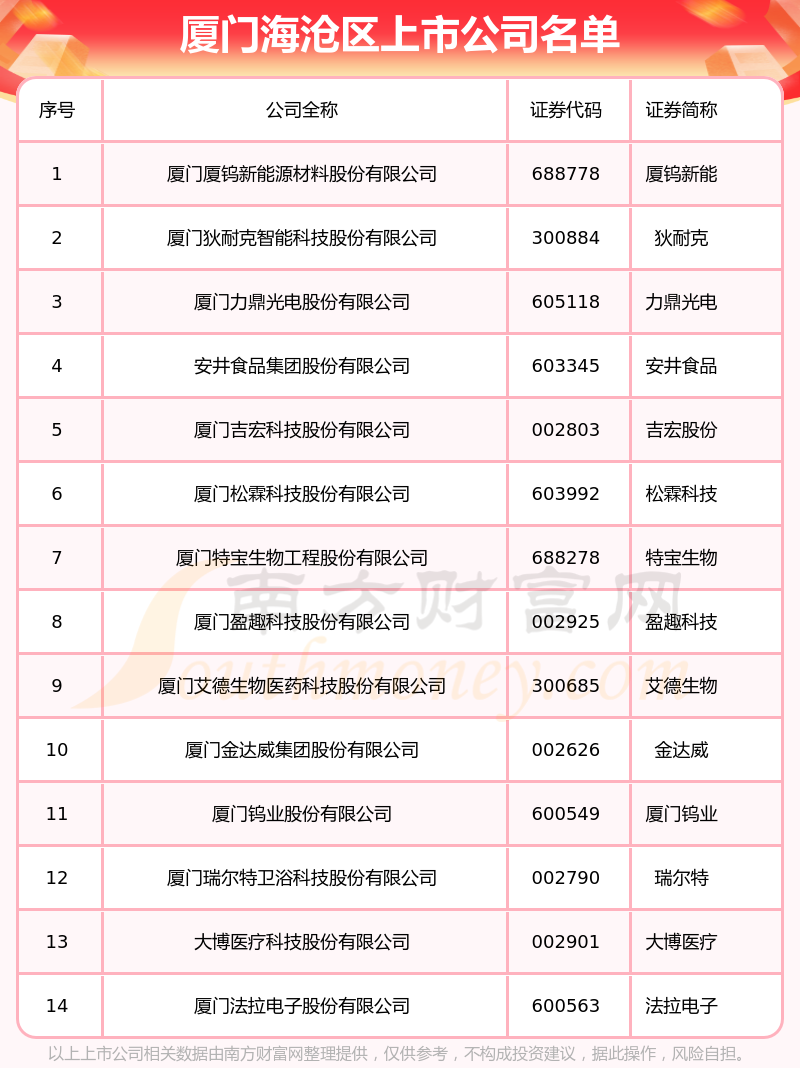 厦门海沧区上市公司名单

| 序号 | 公司全称 | 证券代码 | 证券简称 |
|---|---|---|---|
| 1 | 厦门厦钨新能源材料股份有限公司 | 688778 | 厦钨新能 |
| 2 | 厦门狄耐克智能科技股份有限公司 | 300884 | 狄耐克 |
| 3 | 厦门力鼎光电股份有限公司 | 605118 | 力鼎光电 |
| 4 | 安井食品集团股份有限公司 | 603345 | 安井食品 |
| 5 | 厦门吉宏科技股份有限公司 | 002803 | 吉宏股份 |
| 6 | 厦门松霖科技股份有限公司 | 603992 | 松霖科技 |
| 7 | 厦门特宝生物工程股份有限公司 | 688278 | 特宝生物 |
| 8 | 厦门盈趣科技股份有限公司 | 002925 | 盈趣科技 |
| 9 | 厦门艾德生物医药科技股份有限公司 | 300685 | 艾德生物 |
| 10 | 厦门金达威集团股份有限公司 | 002626 | 金达威 |
| 11 | 厦门钨业股份有限公司 | 600549 | 厦门钨业 |
| 12 | 厦门瑞尔特卫浴科技股份有限公司 | 002790 | 瑞尔特 |
| 13 | 大博医疗科技股份有限公司 | 002901 | 大博医疗 |
| 14 | 厦门法拉电子股份有限公司 | 600563 | 法拉电子 |

南方财富网 Southmoney.com

以上上市公司相关数据由南方财富网整理提供，仅供参考，不构成投资建议，据此操作，风险自担。